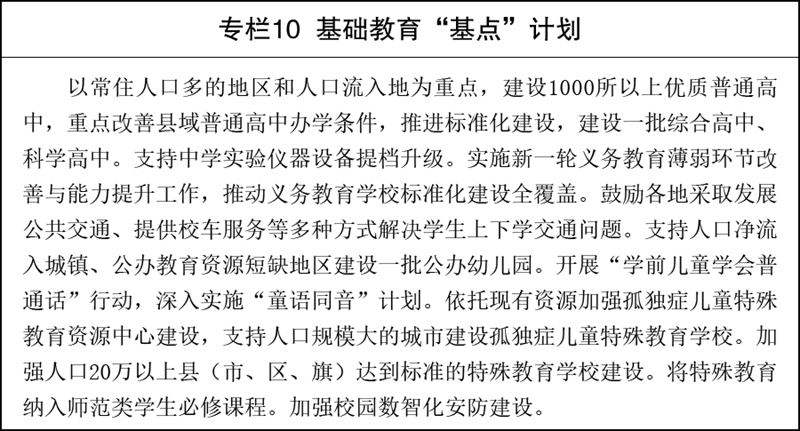 专栏10 基础教育“基点”计划

以常住人口多的地区和人口流入地为重点，建设1000所以上优质普通高中，重点改善县域普通高中办学条件，推进标准化建设，建设一批综合高中、科学高中。支持中学实验仪器设备提档升级。实施新一轮义务教育薄弱环节改善与能力提升工作，推动义务教育学校标准化建设全覆盖。鼓励各地采取发展公共交通、提供校车服务等多种方式解决学生上下学交通问题。支持人口净流入城镇、公办教育资源短缺地区建设一批公办幼儿园。开展“学前儿童学会普通话”行动，深入实施“童语同音”计划。依托现有资源加强孤独症儿童特殊教育资源中心建设，支持人口规模大的城市建设孤独症儿童特殊教育学校。加强人口20万以上县（市、区、旗）达到标准的特殊教育学校建设。将特殊教育纳入师范类学生必修课程。加强校园数智化安防建设。